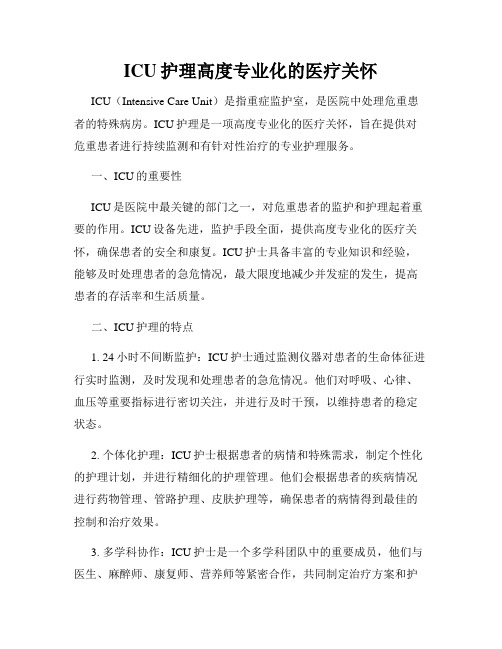 ICU 护理高度专业化的医疗关怀

ICU（Intensive Care Unit）是指重症监护室，是医院中处理危重患者的特殊病房。ICU 护理是一项高度专业化的医疗关怀，旨在提供对危重患者进行持续监测和有针对性治疗的专业护理服务。

一、ICU 的重要性

ICU 是医院中最关键的部门之一，对危重患者的监护和护理起着重要的作用。ICU 设备先进，监护手段全面，提供高度专业化的医疗关怀，确保患者的安全和康复。ICU 护士具备丰富的专业知识和经验，能够及时处理患者的急危情况，最大限度地减少并发症的发生，提高患者的存活率和生活质量。

二、ICU 护理的特点

1. 24 小时不间断监护：ICU 护士通过监测仪器对患者的生命体征进行实时监测，及时发现和处理患者的急危情况。他们对呼吸、心律、血压等重要指标进行密切关注，并进行及时干预，以维持患者的稳定状态。

2. 个体化护理：ICU 护士根据患者的病情和特殊需求，制定个性化的护理计划，并进行精细化的护理管理。他们会根据患者的疾病情况进行药物管理、管路护理、皮肤护理等，确保患者的病情得到最佳的控制和治疗效果。

3. 多学科协作：ICU 护士是一个多学科团队中的重要成员，他们与医生、麻醉师、康复师、营养师等紧密合作，共同制定治疗方案和护